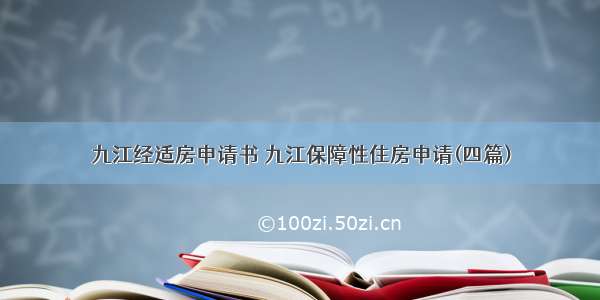 九江经适房申请书 九江保障性住房申请(四篇)

©100zi.50zi.cn